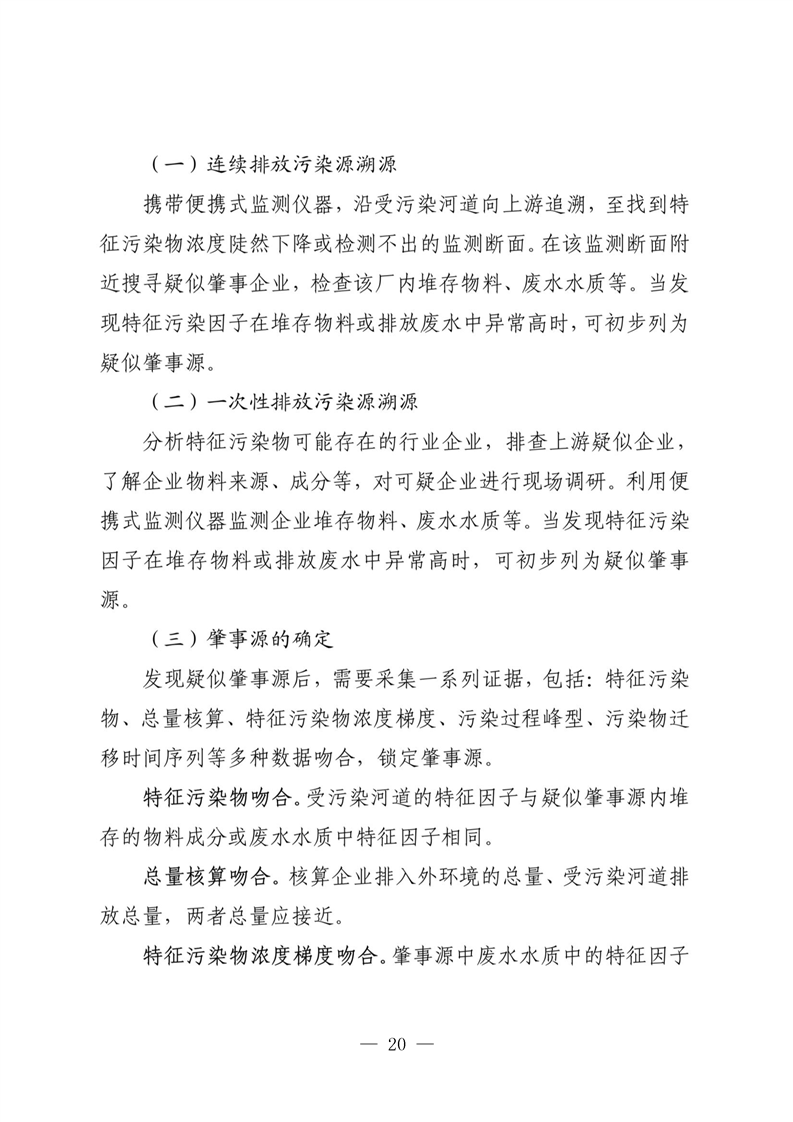 （一）连续排放污染源溯源

携带便携式监测仪器，沿受污染河道向上游追溯，至找到特征污染物浓度陡然下降或检测不出的监测断面。在该监测断面附近搜寻疑似肇事企业，检查该厂内堆存物料、废水水质等。当发现特征污染因子在堆存物料或排放废水中异常高时，可初步列为疑似肇事源。

（二）一次性排放污染源溯源

分析特征污染物可能存在的行业企业，排查上游疑似企业，了解企业物料来源、成分等，对可疑企业进行现场调研。利用便携式监测仪器监测企业堆存物料、废水水质等。当发现特征污染因子在堆存物料或排放废水中异常高时，可初步列为疑似肇事源。

（三）肇事源的确定

发现疑似肇事源后，需要采集一系列证据，包括：特征污染物、总量核算、特征污染物浓度梯度、污染过程峰型、污染物迁移时间序列等多种数据吻合，锁定肇事源。

特征污染物吻合。受污染河道的特征因子与疑似肇事源内堆存的物料成分或废水水质中特征因子相同。

总量核算吻合。核算企业排入外环境的总量、受污染河道排放总量，两者总量应接近。

特征污染物浓度梯度吻合。肇事源中废水水质中的特征因子

— 20 —